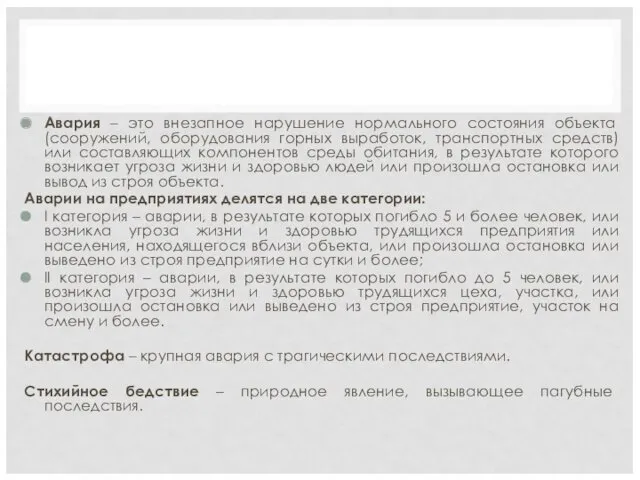 Авария – это внезапное нарушение нормального состояния объекта (сооружений, оборудования горных выработок, транспортных средств) или составляющих компонентов среды обитания, в результате которого возникает угроза жизни и здоровью людей или произошла остановка или вывод из строя объекта.

Аварии на предприятиях делятся на две категории:

I категория – аварии, в результате которых погибло 5 и более человек, или возникла угроза жизни и здоровью трудящихся предприятия или населения, находящегося вблизи объекта, или произошла остановка или выведено из строя предприятие на сутки и более;

II категория – аварии, в результате которых погибло до 5 человек, или возникла угроза жизни и здоровью трудящихся цеха, участка, или произошла остановка или выведено из строя предприятие, участок на смену и более.

Катастрофа – крупная авария с трагическими последствиями.

Стихийное бедствие – природное явление, вызывающее пагубные последствия.